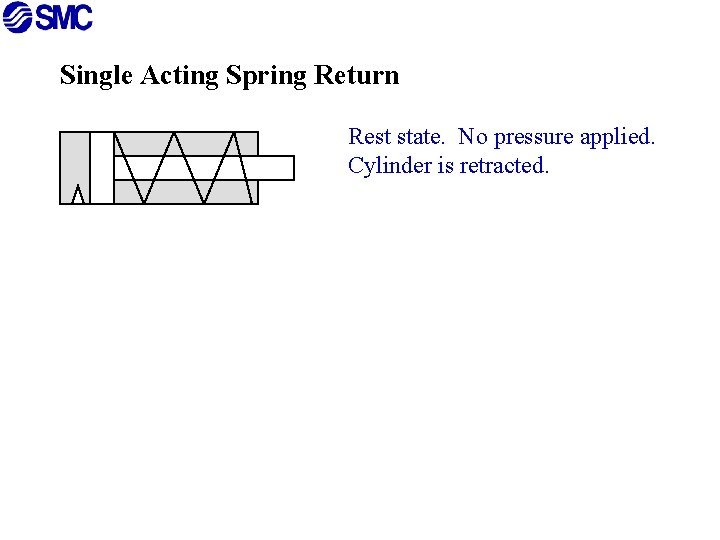 SMC

Single Acting Spring Return

Rest state. No pressure applied. Cylinder is retracted.